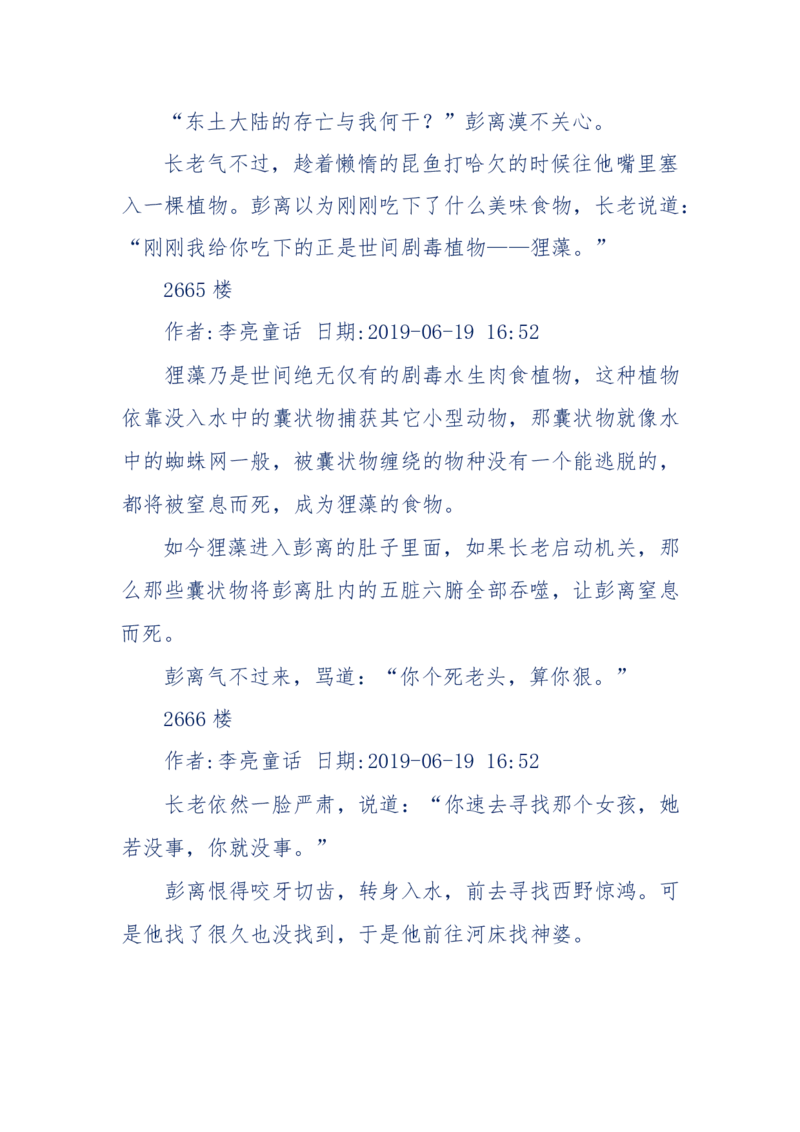 “东土大陆的存亡与我何干？”彭离漠不关心。

长老气不过，趁着懒惰的昆鱼打哈欠的时候往他嘴里塞入一棵植物。彭离以为刚刚吃下了什么美味食物，长老说道：“刚刚我给你吃下的正是世间剧毒植物——狸藻。”

2665 楼

作者:李亮童话 日期:2019-06-19 16:52

狸藻乃是世间绝无仅有的剧毒水生肉食植物，这种植物依靠没入水中的囊状物捕获其它小型动物，那囊状物就像水中的蜘蛛网一般，被囊状物缠绕的物种没有一个能逃脱的，都将被窒息而死，成为狸藻的食物。

如今狸藻进入彭离的肚子里面，如果长老启动机关，那么那些囊状物将彭离肚内的五脏六腑全部吞噬，让彭离窒息而死。

彭离气不过来，骂道：“你个死老头，算你狠。”

2666 楼

作者:李亮童话 日期:2019-06-19 16:52

长老依然一脸严肃，说道：“你速去寻找那个女孩，她若没事，你就没事。”

彭离恨得咬牙切齿，转身入水，前去寻找西野惊鸿。可是他找了很久也没找到，于是他前往河床找神婆。